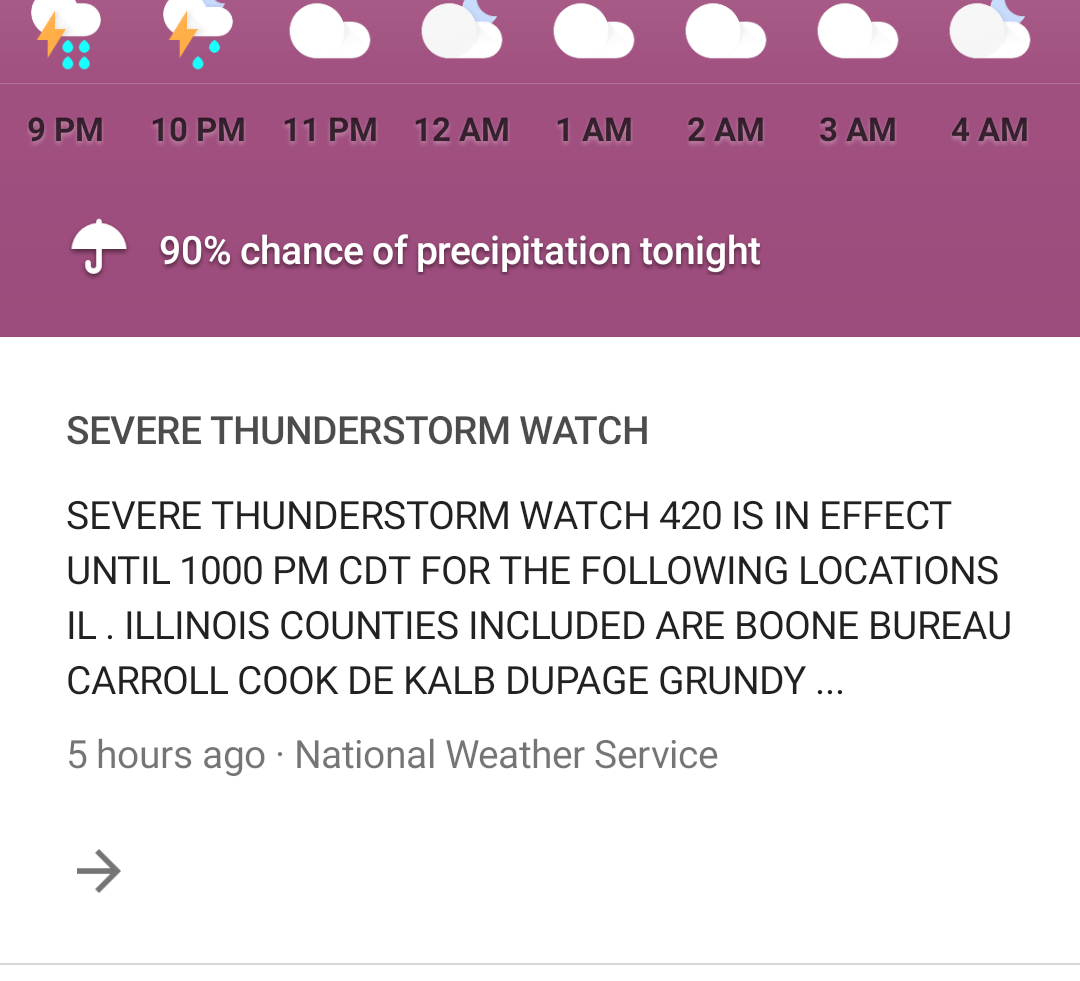 9 PM 10 PM 11 PM 12 AM 1 AM 2 AM 3 AM 4 AM

90% chance of precipitation tonight

SEVERE THUNDERSTORM WATCH

SEVERE THUNDERSTORM WATCH 420 IS IN EFFECT UNTIL 1000 PM CDT FOR THE FOLLOWING LOCATIONS IL . ILLINOIS COUNTIES INCLUDED ARE BOONE BUREAU CARROLL COOK DE KALB DUPAGE GRUNDY ...

5 hours ago · National Weather Service